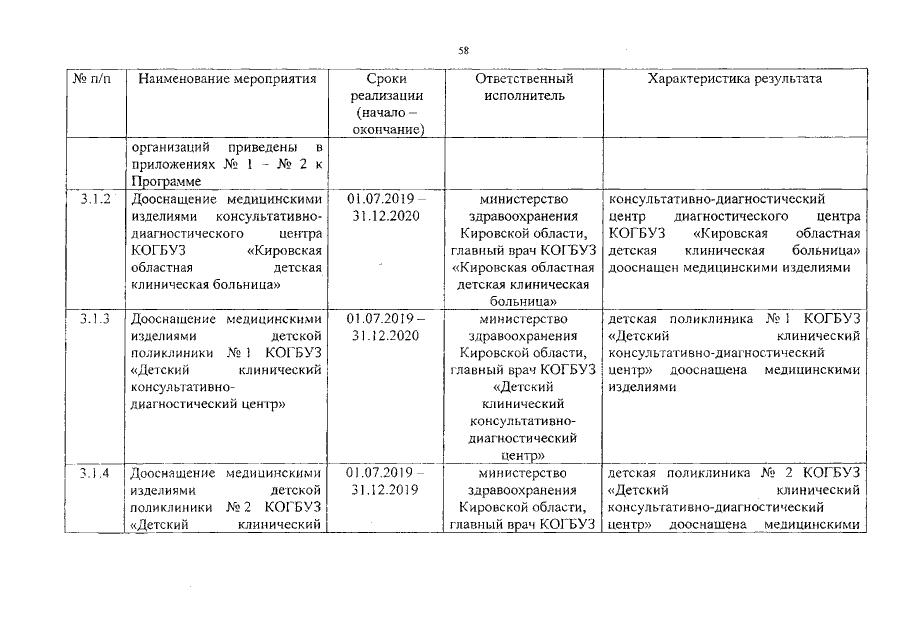 58

| № п/п | Наименование мероприятия | Сроки реализации (начало – окончание) | Ответственный исполнитель | Характеристика результата |
|---|---|---|---|---|
| | организаций приведены в приложениях № 1 – № 2 к Программе | | | |
| 3.1.2 | Дооснащение медицинскими изделиями консультативно-диагностического центра КОГБУЗ «Кировская областная детская клиническая больница» | 01.07.2019 – 31.12.2020 | министерство здравоохранения Кировской области, главный врач КОГБУЗ «Кировская областная детская клиническая больница» | консультативно-диагностический центр диагностического центра КОГБУЗ «Кировская областная детская клиническая больница» дооснащен медицинскими изделиями |
| 3.1.3 | Дооснащение медицинскими изделиями детской поликлиники № 1 КОГБУЗ «Детский клинический консультативно-диагностический центр» | 01.07.2019 – 31.12.2020 | министерство здравоохранения Кировской области, главный врач КОГБУЗ «Детский клинический консультативно-диагностический центр» | детская поликлиника № 1 КОГБУЗ «Детский клинический консультативно-диагностический центр» дооснащена медицинскими изделиями |
| 3.1.4 | Дооснащение медицинскими изделиями детской поликлиники № 2 КОГБУЗ «Детский клинический | 01.07.2019 – 31.12.2019 | министерство здравоохранения Кировской области, главный врач КОГБУЗ | детская поликлиника № 2 КОГБУЗ «Детский клинический консультативно-диагностический центр» дооснащена медицинскими |